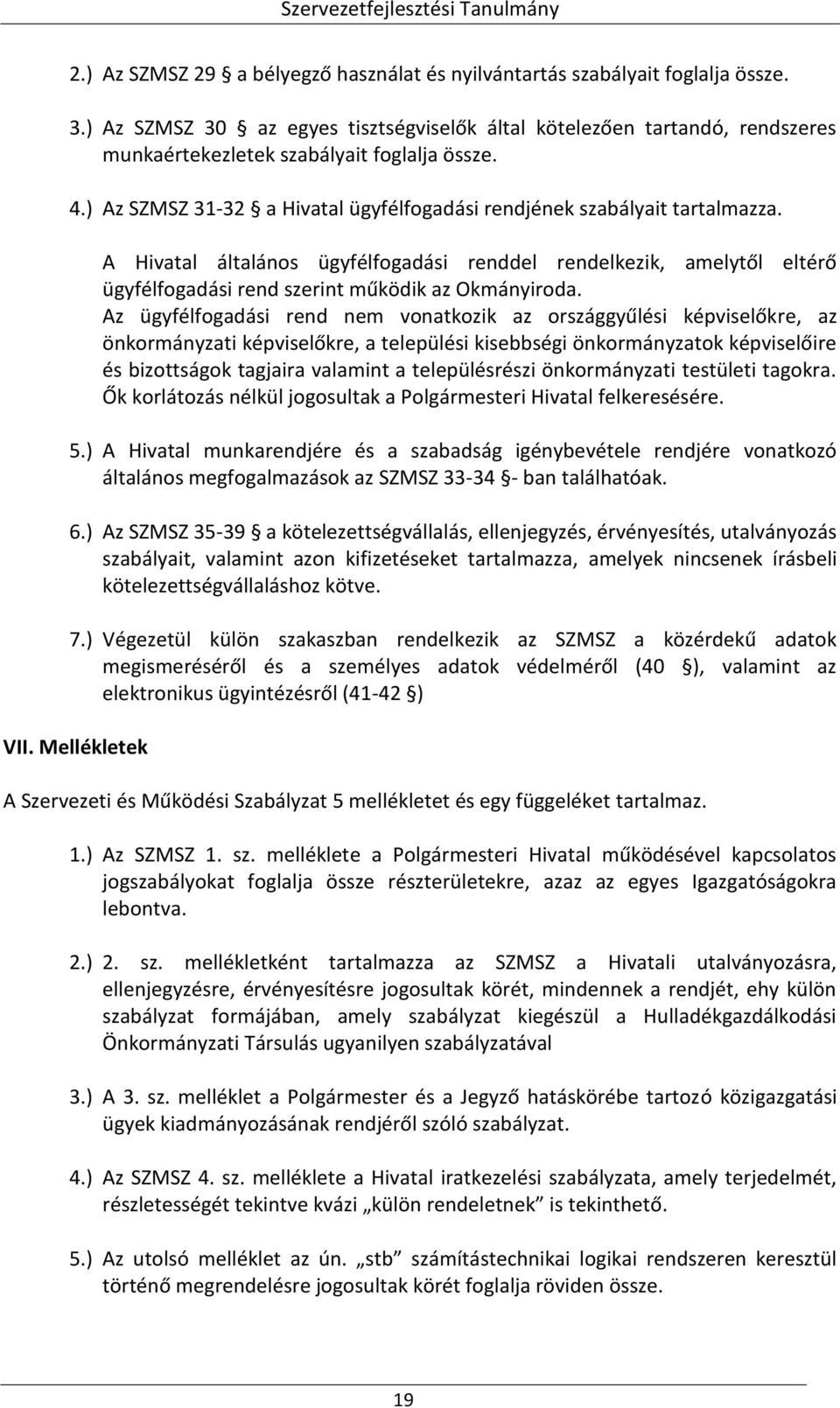 Szervezetfejlesztési Tanulmány

2.) Az SZMSZ 29 § a bélyegző használat és nyilvántartás szabályait foglalja össze.

3.) Az SZMSZ 30 § az egyes tisztségviselők által kötelezően tartandó, rendszeres munkaértekezletek szabályait foglalja össze.

4.) Az SZMSZ 31-32 § a Hivatal ügyfélfogadási rendjének szabályait tartalmazza.

A Hivatal általános ügyfélfogadási renddel rendelkezik, amelytől eltérő ügyfélfogadási rend szerint működik az Okmányiroda.
Az ügyfélfogadási rend nem vonatkozik az országgyűlési képviselőkre, az önkormányzati képviselőkre, a települési kisebbségi önkormányzatok képviselőire és bizottságok tagjaira valamint a településrészi önkormányzati testületi tagokra. Ők korlátozás nélkül jogosultak a Polgármesteri Hivatal felkeresésére.

5.) A Hivatal munkarendjére és a szabadság igénybevétele rendjére vonatkozó általános megfogalmazások az SZMSZ 33-34 §- ban találhatóak.

6.) Az SZMSZ 35-39 § a kötelezettségvállalás, ellenjegyzés, érvényesítés, utalványozás szabályait, valamint azon kifizetéseket tartalmazza, amelyek nincsenek írásbeli kötelezettségvállaláshoz kötve.

7.) Végezetül külön szakaszban rendelkezik az SZMSZ a közérdekű adatok megismeréséről és a személyes adatok védelméről (40 §), valamint az elektronikus ügyintézésről (41-42 §)

VII. Mellékletek

A Szervezeti és Működési Szabályzat 5 mellékletet és egy függeléket tartalmaz.

1.) Az SZMSZ 1. sz. melléklete a Polgármesteri Hivatal működésével kapcsolatos jogszabályokat foglalja össze részterületekre, azaz az egyes Igazgatóságokra lebontva.

2.) 2. sz. mellékletként tartalmazza az SZMSZ a Hivatali utalványozásra, ellenjegyzésre, érvényesítésre jogosultak körét, mindennek a rendjét, ehy külön szabályzat formájában, amely szabályzat kiegészül a Hulladékgazdálkodási Önkormányzati Társulás ugyanilyen szabályzatával

3.) A 3. sz. melléklet a Polgármester és a Jegyző hatáskörébe tartozó közigazgatási ügyek kiadmányozásának rendjéről szóló szabályzat.

4.) Az SZMSZ 4. sz. melléklete a Hivatal iratkezelési szabályzata, amely terjedelmét, részletességét tekintve kvázi „külön rendeletnek” is tekinthető.

5.) Az utolsó melléklet az ún. „stb” számítástechnikai logikai rendszeren keresztül történő megrendelésre jogosultak körét foglalja röviden össze.

19